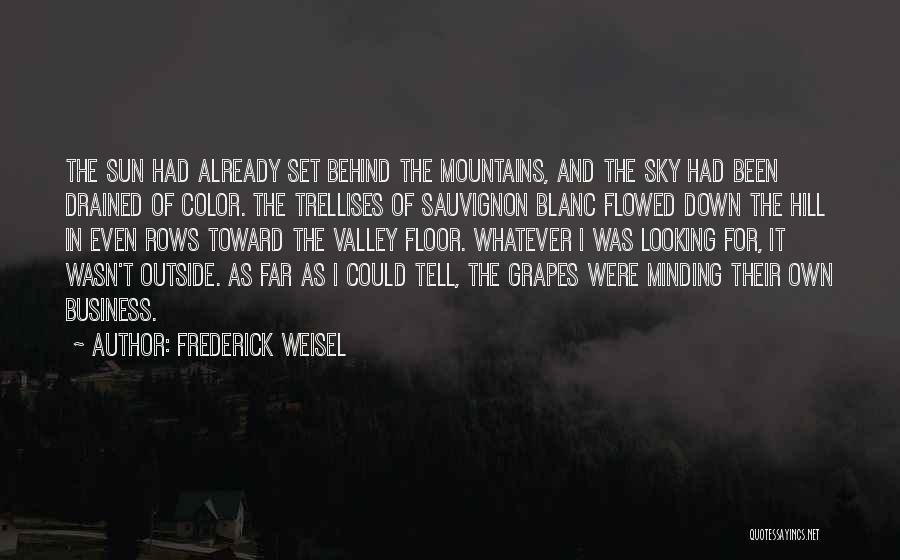 THE SUN HAD ALREADY SET BEHIND THE MOUNTAINS, AND THE SKY HAD BEEN DRAINED OF COLOR. THE TRELLISES OF SAUVIGNON BLANC FLOWED DOWN THE HILL IN EVEN ROWS TOWARD THE VALLEY FLOOR. WHATEVER I WAS LOOKING FOR, IT WASN'T OUTSIDE. AS FAR AS I COULD TELL, THE GRAPES WERE MINDING THEIR OWN BUSINESS.

~ AUTHOR: FREDERICK WEISEL

QUOTESSAYINGS.NET